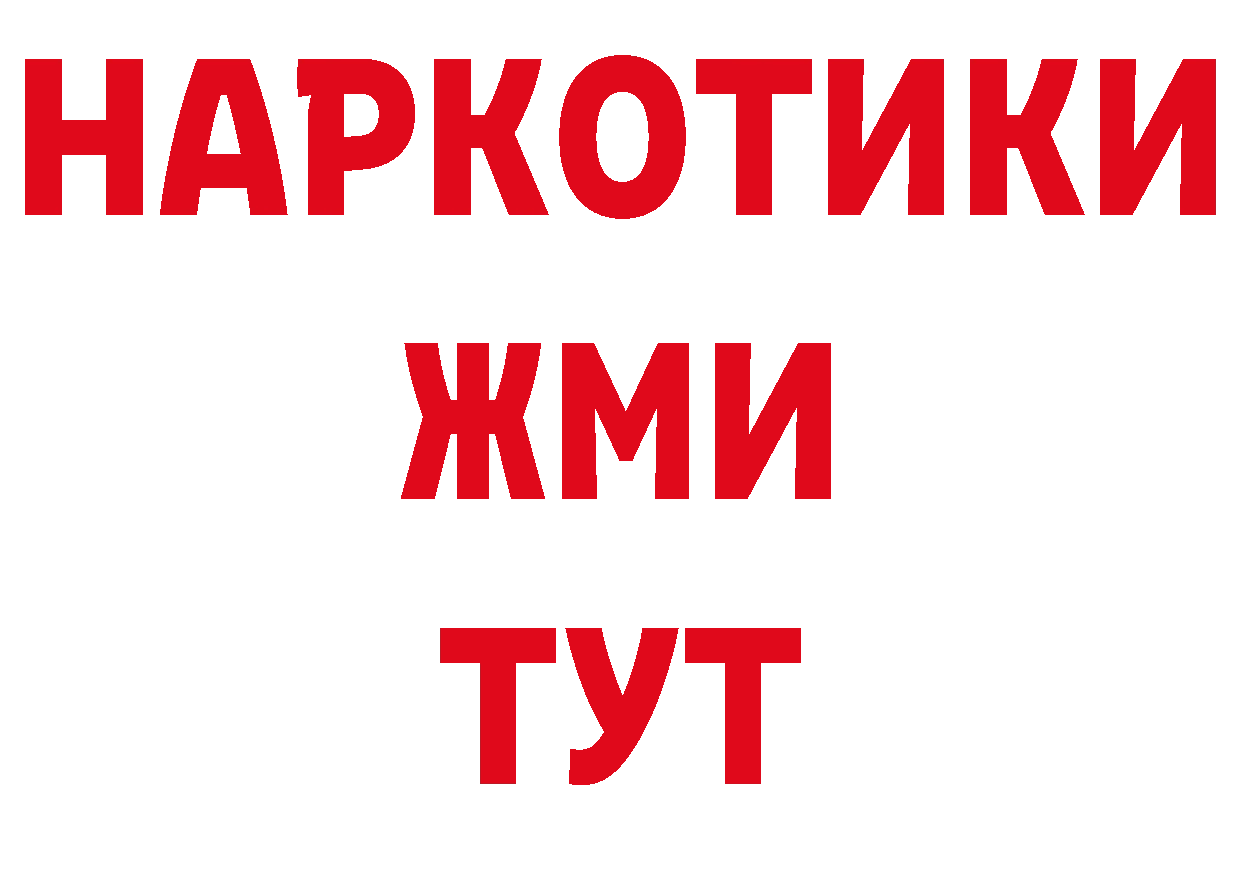 НАРКОТИКИ
ЖМИ
ТУТ